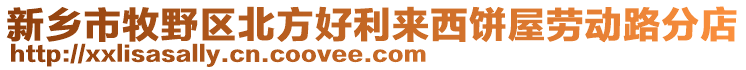 新乡市牧野区北方好利来西饼屋劳动路分店
http://xxlisasally.cn.coovee.com